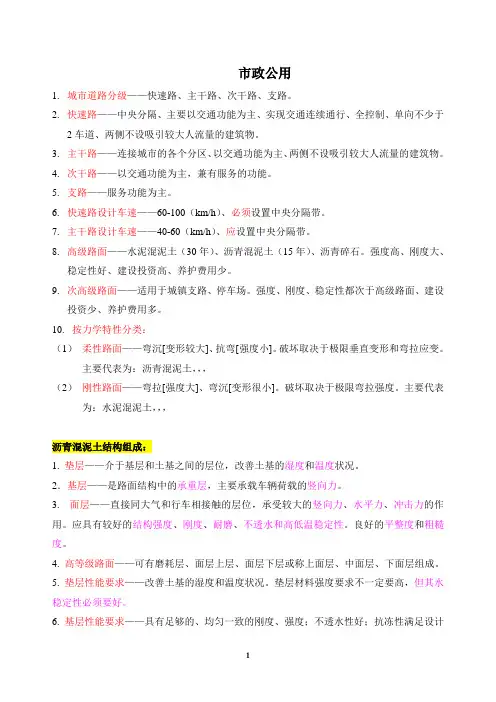 市政公用

1. 城市道路分级——快速路、主干路、次干路、支路。

2. 快速路——中央分隔、主要以交通功能为主、实现交通连续通行、全控制、单向不少于2车道、两侧不设吸引较大人流量的建筑物。

3. 主干路——连接城市的各个分区、以交通功能为主、两侧不设吸引较大人流量的建筑物。

4. 次干路——以交通功能为主，兼有服务的功能。

5. 支路——服务功能为主。

6. 快速路设计车速——60-100（km/h）、必须设置中央分隔带。

7. 主干路设计车速——40-60（km/h）、应设置中央分隔带。

8. 高级路面——水泥混泥土（30年）、沥青混泥土（15年）、沥青碎石。强度高、刚度大、稳定性好、建设投资高、养护费用少。

9. 次高级路面——适用于城镇支路、停车场。强度、刚度、稳定性都次于高级路面、建设投资少、养护费用多。

10. 按力学特性分类：

（1） 柔性路面——弯沉[变形较大]、抗弯[强度小]。破坏取决于极限垂直变形和弯拉应变。主要代表为：沥青混泥土，，，

（2） 刚性路面——弯拉[强度大]、弯沉[变形很小]。破坏取决于极限弯拉强度。主要代表为：水泥混泥土，，，

沥青混泥土结构组成：

1. 垫层——介于基层和土基之间的层位，改善土基的湿度和温度状况。

2. 基层——是路面结构中的承重层，主要承载车辆荷载的竖向力。

3. 面层——直接同大气和行车相接触的层位，承受较大的竖向力、水平力、冲击力的作用。应具有较好的结构强度、刚度、耐磨、不透水和高低温稳定性。良好的平整度和粗糙度。

4. 高等级路面——可有磨耗层、面层上层、面层下层或称上面层、中面层、下面层组成。

5. 垫层性能要求——改善土基的湿度和温度状况。垫层材料强度要求不一定要高，但其水稳定性必须要好。

6. 基层性能要求——具有足够的、均匀一致的刚度、强度；不透水性好；抗冻性满足设计

1